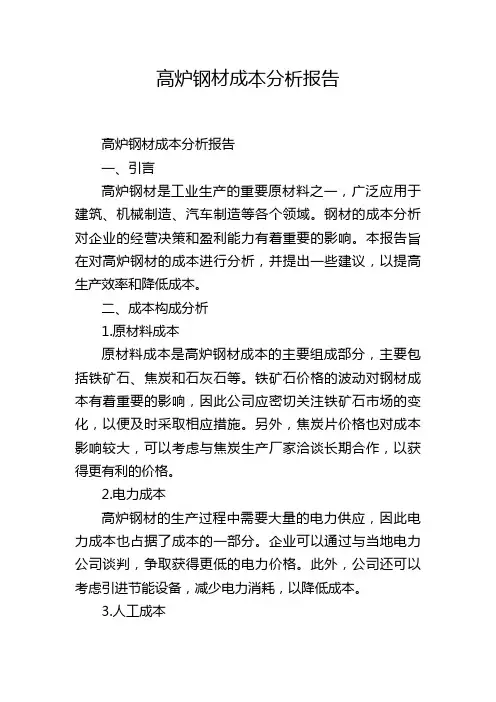 高炉钢材成本分析报告

高炉钢材成本分析报告

一、引言

高炉钢材是工业生产的重要原材料之一，广泛应用于建筑、机械制造、汽车制造等各个领域。钢材的成本分析对企业的经营决策和盈利能力有着重要的影响。本报告旨在对高炉钢材的成本进行分析，并提出一些建议，以提高生产效率和降低成本。

二、成本构成分析

1.原材料成本

原材料成本是高炉钢材成本的主要组成部分，主要包括铁矿石、焦炭和石灰石等。铁矿石价格的波动对钢材成本有着重要的影响，因此公司应密切关注铁矿石市场的变化，以便及时采取相应措施。另外，焦炭片价格也对成本影响较大，可以考虑与焦炭生产厂家洽谈长期合作，以获得更有利的价格。

2.电力成本

高炉钢材的生产过程中需要大量的电力供应，因此电力成本也占据了成本的一部分。企业可以通过与当地电力公司谈判，争取获得更低的电力价格。此外，公司还可以考虑引进节能设备，减少电力消耗，以降低成本。

3.人工成本